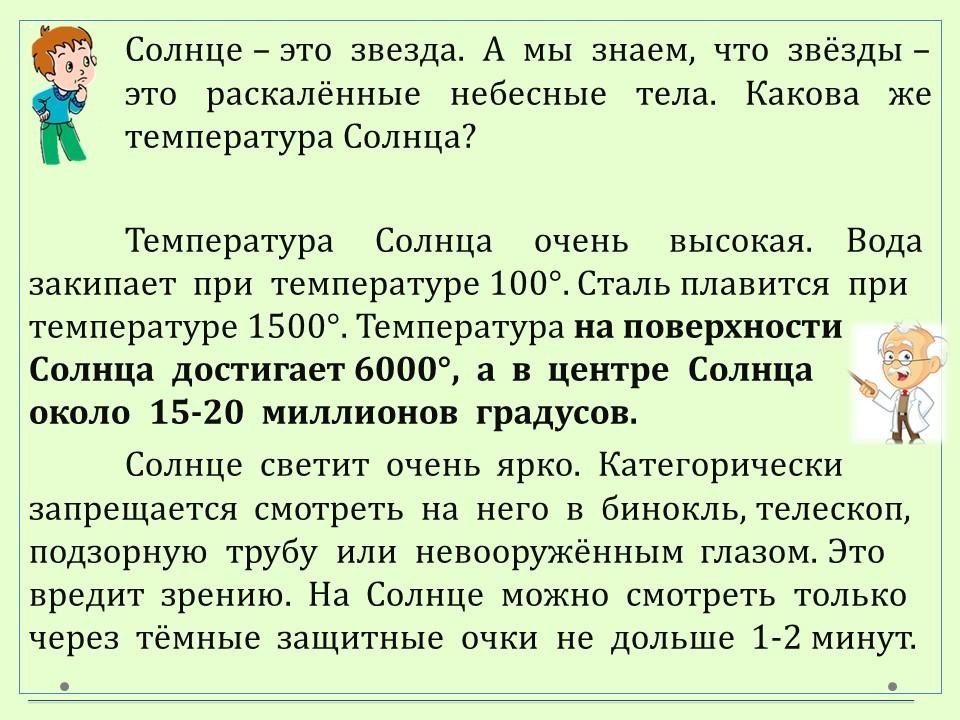 Солнце – это звезда. А мы знаем, что звёзды – это раскалённые небесные тела. Какова же температура Солнца?

Температура Солнца очень высокая. Вода закипает при температуре 100°. Сталь плавится при температуре 1500°. Температура на поверхности Солнца достигает 6000°, а в центре Солнца около 15-20 миллионов градусов.

Солнце светит очень ярко. Категорически запрещается смотреть на него в бинокль, телескоп, подзорную трубу или невооружённым глазом. Это вредит зрению. На Солнце можно смотреть только через тёмные защитные очки не дольше 1-2 минут.